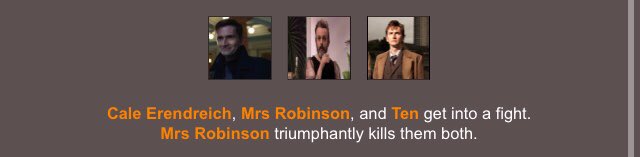 Cale Erendreich, Mrs Robinson, and Ten get into a fight.
Mrs Robinson triumphantly kills them both.